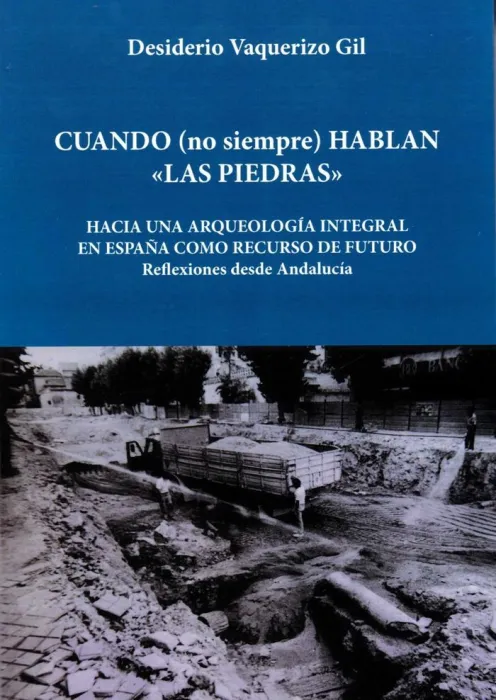 Desiderio Vaquerizo Gil

CUANDO (no siempre) HABLAN
«LAS PIEDRAS»

HACIA UNA ARQUEOLOGÍA INTEGRAL
EN ESPAÑA COMO RECURSO DE FUTURO
Reflexiones desde Andalucía